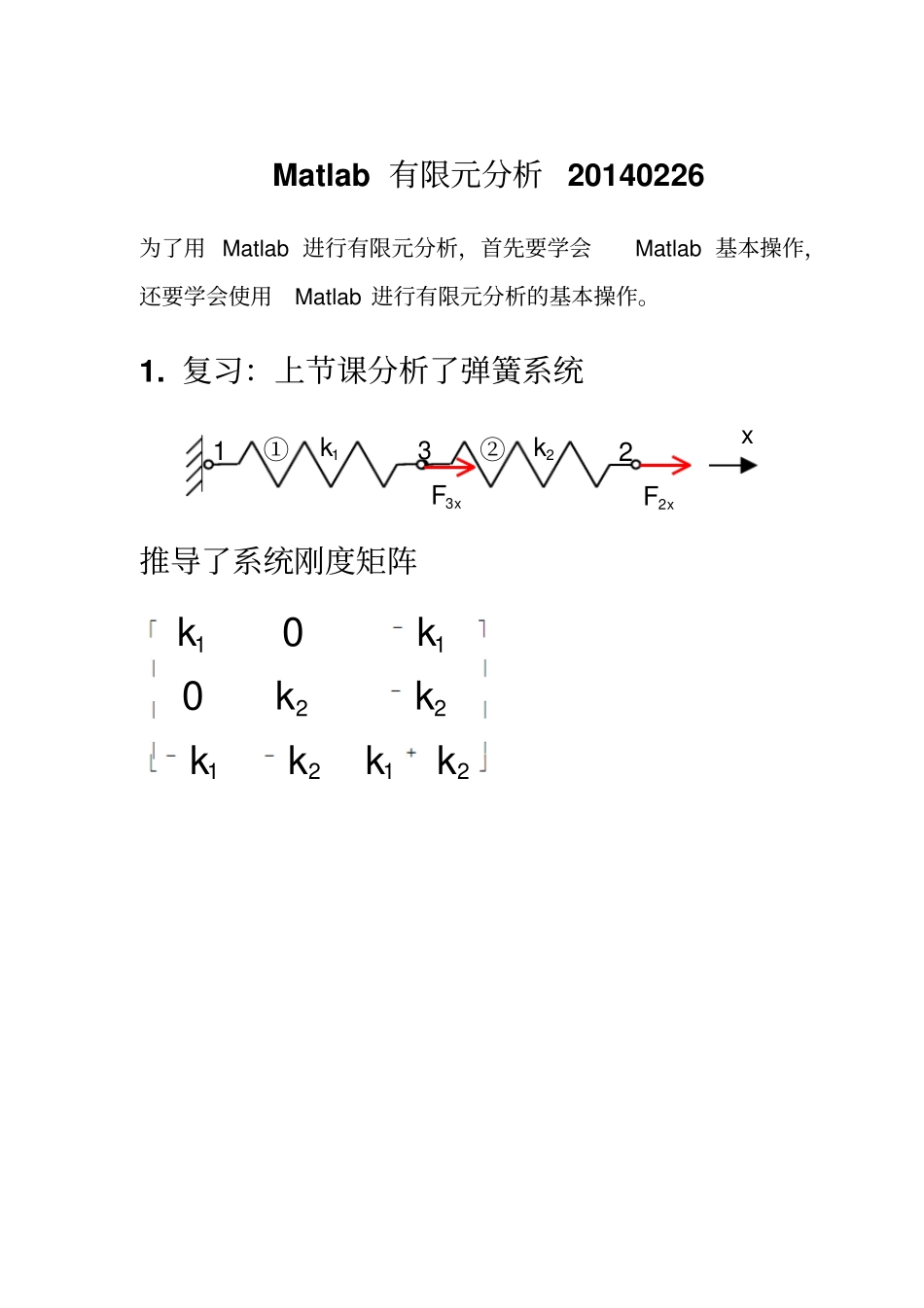 Matlab 有限元分析 20140226

为了用 Matlab 进行有限元分析，首先要学会 Matlab 基本操作，还要学会使用 Matlab 进行有限元分析的基本操作。

1. 复习：上节课分析了弹簧系统

1 ① $k_1$ 3 ② $k_2$ 2 x

$F_{3x}$ $F_{2x}$

推导了系统刚度矩阵

$\begin{bmatrix} k_1 & 0 & -k_1 \\ 0 & k_2 & -k_2 \\ -k_1 & -k_2 & k_1+k_2 \end{bmatrix}$